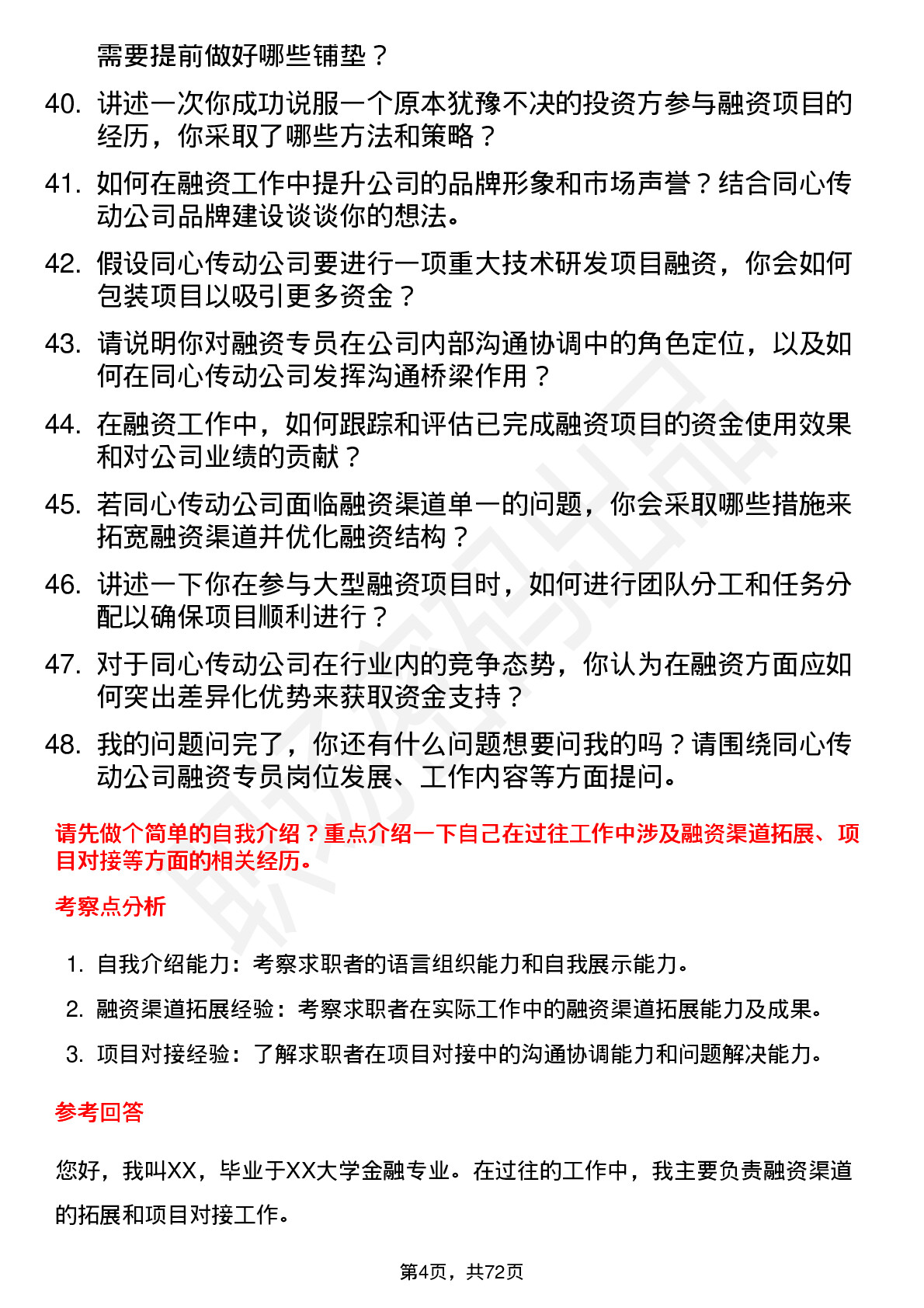 需要提前做好哪些铺垫？

40. 讲述一次你成功说服一个原本犹豫不决的投资方参与融资项目的经历，你采取了哪些方法和策略？

41. 如何在融资工作中提升公司的品牌形象和市场声誉？结合同心传动公司品牌建设谈谈你的想法。

42. 假设同心传动公司要进行一项重大技术研发项目融资，你会如何包装项目以吸引更多资金？

43. 请说明你对融资专员在公司内部沟通协调中的角色定位，以及如何在同心传动公司发挥沟通桥梁作用？

44. 在融资工作中，如何跟踪和评估已完成融资项目的资金使用效果和对公司业绩的贡献？

45. 若同心传动公司面临融资渠道单一的问题，你会采取哪些措施来拓宽融资渠道并优化融资结构？

46. 讲述一下你在参与大型融资项目时，如何进行团队分工和任务分配以确保项目顺利进行？

47. 对于同心传动公司在行业内的竞争态势，你认为在融资方面应如何突出差异化优势来获取资金支持？

48. 我的问题问完了，你还有什么问题想要问我的吗？请围绕同心传动公司融资专员岗位发展、工作内容等方面提问。

请先做个简单的自我介绍？重点介绍一下自己在过往工作中涉及融资渠道拓展、项目对接等方面的相关经历。

考察点分析

1. 自我介绍能力：考察求职者的语言组织能力和自我展示能力。
2. 融资渠道拓展经验：考察求职者在实际工作中的融资渠道拓展能力及成果。
3. 项目对接经验：了解求职者在项目对接中的沟通协调能力和问题解决能力。

参考回答

您好，我叫XX，毕业于XX大学金融专业。在过往的工作中，我主要负责融资渠道的拓展和项目对接工作。

第4页，共72页